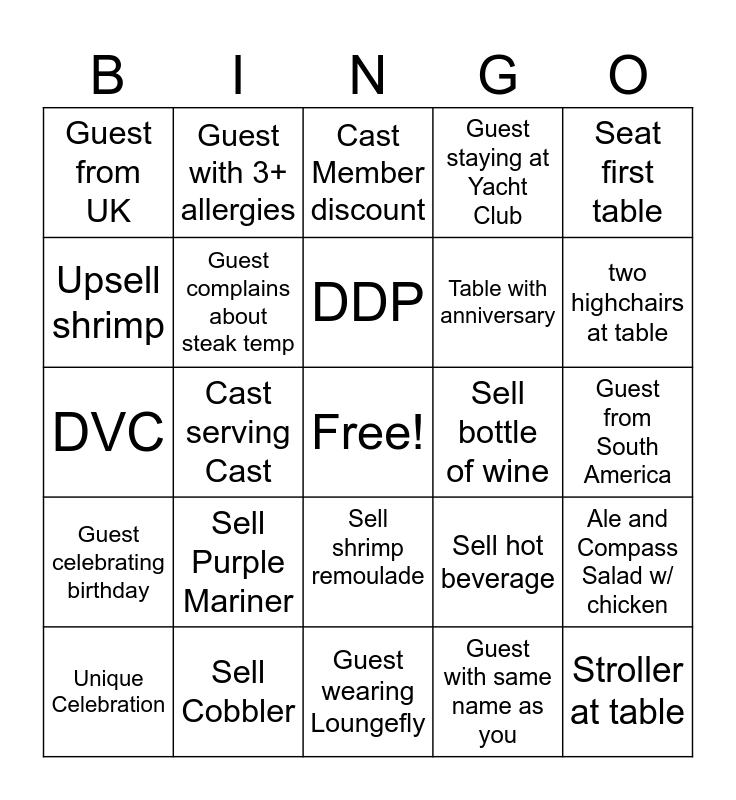 | B | I | N | G | O |
|---|---|---|---|---|
| Guest from UK | Guest with 3+ allergies | Cast Member discount | Guest staying at Yacht Club | Seat first table |
| Upsell shrimp | Guest complains about steak temp | DDP | Table with anniversary | two highchairs at table |
| DVC | Cast serving Cast | Free! | Sell bottle of wine | Guest from South America |
| Guest celebrating birthday | Sell Purple Mariner | Sell shrimp remoulade | Sell hot beverage | Ale and Compass Salad w/ chicken |
| Unique Celebration | Sell Cobbler | Guest wearing Loungefly | Guest with same name as you | Stroller at table |